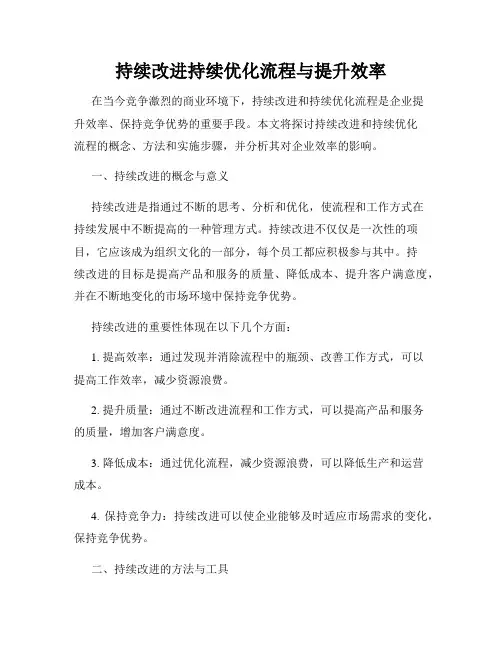 持续改进持续优化流程与提升效率

在当今竞争激烈的商业环境下，持续改进和持续优化流程是企业提升效率、保持竞争优势的重要手段。本文将探讨持续改进和持续优化流程的概念、方法和实施步骤，并分析其对企业效率的影响。

一、持续改进的概念与意义

持续改进是指通过不断的思考、分析和优化，使流程和工作方式在持续发展中不断提高的一种管理方式。持续改进不仅仅是一次性的项目，它应该成为组织文化的一部分，每个员工都应积极参与其中。持续改进的目标是提高产品和服务的质量、降低成本、提升客户满意度，并在不断地变化的市场环境中保持竞争优势。

持续改进的重要性体现在以下几个方面：

1. 提高效率：通过发现并消除流程中的瓶颈、改善工作方式，可以提高工作效率，减少资源浪费。

2. 提升质量：通过不断改进流程和工作方式，可以提高产品和服务的质量，增加客户满意度。

3. 降低成本：通过优化流程，减少资源浪费，可以降低生产和运营成本。

4. 保持竞争力：持续改进可以使企业能够及时适应市场需求的变化，保持竞争优势。

二、持续改进的方法与工具